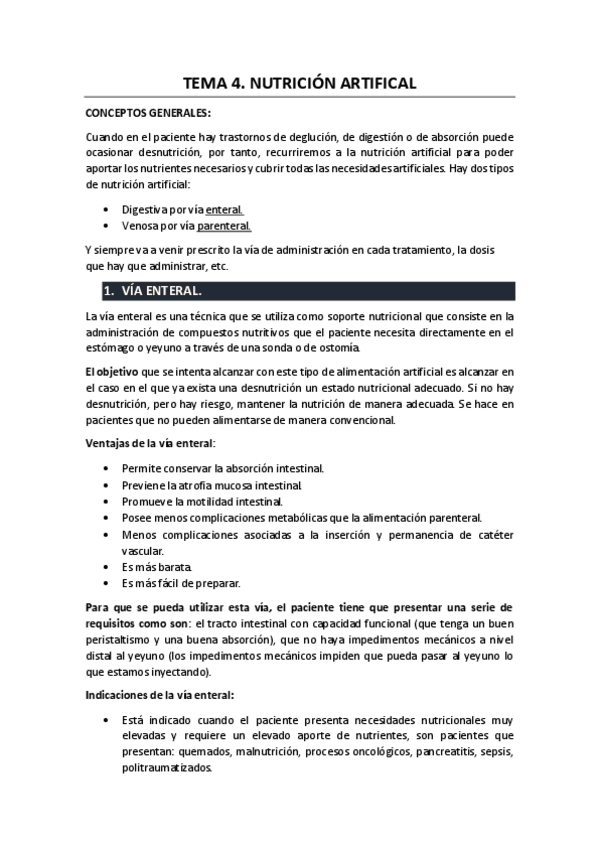 TEMA 4. NUTRICIÓN ARTIFICAL

CONCEPTOS GENERALES:

Cuando en el paciente hay trastornos de deglución, de digestión o de absorción puede ocasionar desnutrición, por tanto, recurriremos a la nutrición artificial para poder aportar los nutrientes necesarios y cubrir todas las necesidades artificiales. Hay dos tipos de nutrición artificial:

• Digestiva por vía enteral.
• Venosa por vía parenteral.

Y siempre va a venir prescrito la vía de administración en cada tratamiento, la dosis que hay que administrar, etc.

1. VÍA ENTERAL.

La vía enteral es una técnica que se utiliza como soporte nutricional que consiste en la administración de compuestos nutritivos que el paciente necesita directamente en el estómago o yeyuno a través de una sonda o de ostomía.

El objetivo que se intenta alcanzar con este tipo de alimentación artificial es alcanzar en el caso en el que ya exista una desnutrición un estado nutricional adecuado. Si no hay desnutrición, pero hay riesgo, mantener la nutrición de manera adecuada. Se hace en pacientes que no pueden alimentarse de manera convencional.

Ventajas de la vía enteral:

• Permite conservar la absorción intestinal.
• Previene la atrofia mucosa intestinal.
• Promueve la motilidad intestinal.
• Posee menos complicaciones metabólicas que la alimentación parenteral.
• Menos complicaciones asociadas a la inserción y permanencia de catéter vascular.
• Es más barata.
• Es más fácil de preparar.

Para que se pueda utilizar esta vía, el paciente tiene que presentar una serie de requisitos como son: el tracto intestinal con capacidad funcional (que tenga un buen peristaltismo y una buena absorción), que no haya impedimentos mecánicos a nivel distal al yeyuno (los impedimentos mecánicos impiden que pueda pasar al yeyuno lo que estamos inyectando).

Indicaciones de la vía enteral:

• Está indicado cuando el paciente presenta necesidades nutricionales muy elevadas y requiere un elevado aporte de nutrientes, son pacientes que presentan: quemados, malnutrición, procesos oncológicos, pancreatitis, sepsis, politraumatizados.